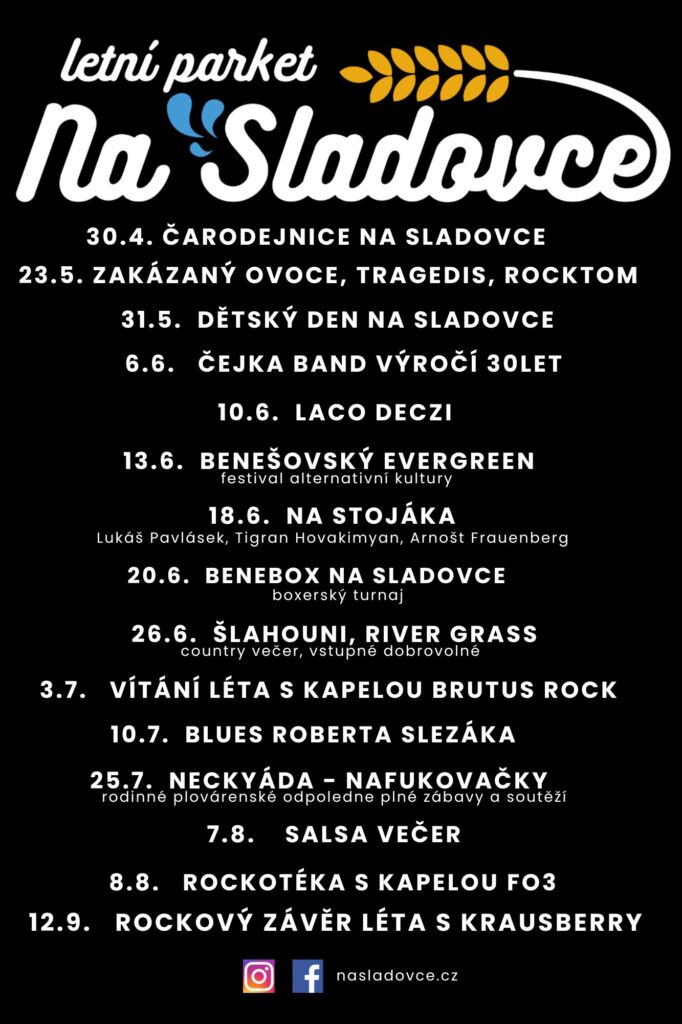 letní parket
Na Sladovce

30.4. ČARODEJNICE NA SLADOVCE
23.5. ZAKÁZANÝ OVOCE, TRAGEDIS, ROCKTOM
31.5. DĚTSKÝ DEN NA SLADOVCE
6.6. ČEJKA BAND VÝROČÍ 30LET
10.6. LACO DECZI
13.6. BENEŠOVSKÝ EVERGREEN
festival alternativní kultury
18.6. NA STOJÁKA
Lukáš Pavlásek, Tigran Hovakimyan, Arnošt Frauenberg
20.6. BENEBOX NA SLADOVCE
boxerský turnaj
26.6. ŠLAHOUNI, RIVER GRASS
country večer, vstupné dobrovolné
3.7. VÍTÁNÍ LÉTA S KAPELOU BRUTUS ROCK
10.7. BLUES ROBERTA SLEZÁKA
25.7. NECKYÁDA - NAFUKOVAČKY
rodinné plovárenské odpoledne plné zábavy a soutěží
7.8. SALSA VEČER
8.8. ROCKOTÉKA S KAPELOU FO3
12.9. ROCKOVÝ ZÁVĚR LÉTA S KRAUSBERRY

nasladovce.cz